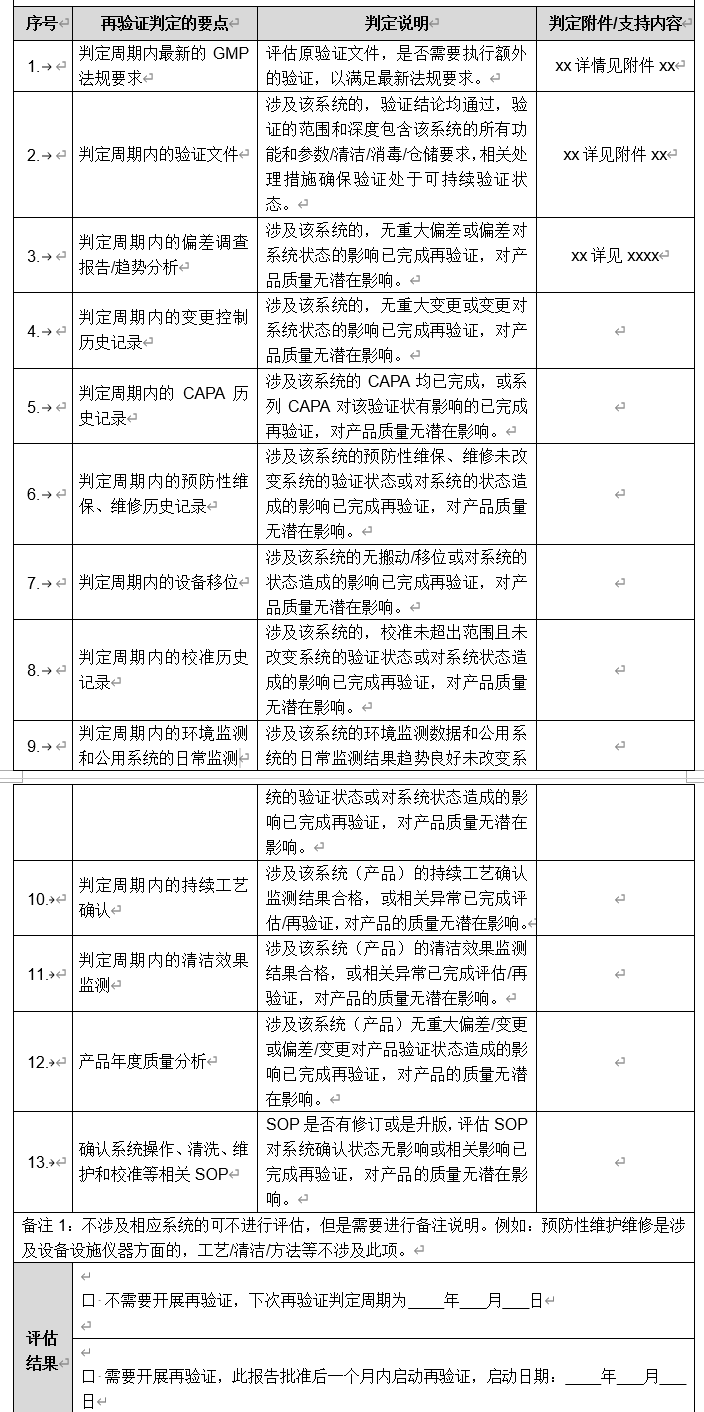 | 序号 | 再验证判定的要点 | 判定说明 | 判定附件/支持内容 |
|---|---|---|---|
| 1. | 判定周期内最新的 GMP 法规要求 | 评估原验证文件，是否需要执行额外的验证，以满足最新法规要求。 | xx 详情见附件 xx |
| 2. | 判定周期内的验证文件 | 涉及该系统的，验证结论均通过，验证的范围和深度包含该系统的所有功能和参数/清洁/消毒/仓储要求，相关处理措施确保验证处于可持续验证状态。 | xx 详见附件 xx |
| 3. | 判定周期内的偏差调查报告/趋势分析 | 涉及该系统的，无重大偏差或偏差对系统状态的影响已完成再验证，对产品质量无潜在影响。 | xx 详见 xxxx |
| 4. | 判定周期内的变更控制历史记录 | 涉及该系统的，无重大变更或变更对系统状态的影响已完成再验证，对产品质量无潜在影响。 | |
| 5. | 判定周期内的 CAPA 历史记录 | 涉及该系统的 CAPA 均已完成，或系列 CAPA 对该验证状有影响的已完成再验证，对产品质量无潜在影响。 | |
| 6. | 判定周期内的预防性维保、维修历史记录 | 涉及该系统的预防性维保、维修未改变系统的验证状态或对系统的状态造成的影响已完成再验证，对产品质量无潜在影响。 | |
| 7. | 判定周期内的设备移位 | 涉及该系统的无搬动/移位或对系统的状态造成的影响已完成再验证，对产品质量无潜在影响。 | |
| 8. | 判定周期内的校准历史记录 | 涉及该系统的，校准未超出范围且未改变系统的验证状态或对系统状态造成的影响已完成再验证，对产品质量无潜在影响。 | |
| 9. | 判定周期内的环境监测和公用系统的日常监测 | 涉及该系统的环境监测数据和公用系统的日常监测结果趋势良好未改变系统的验证状态或对系统状态造成的影响已完成再验证，对产品质量无潜在影响。 | |
| 10. | 判定周期内的持续工艺确认 | 涉及该系统（产品）的持续工艺确认监测结果合格，或相关异常已完成评估/再验证，对产品的质量无潜在影响。 | |
| 11. | 判定周期内的清洁效果监测 | 涉及该系统（产品）的清洁效果监测结果合格，或相关异常已完成评估/再验证，对产品的质量无潜在影响。 | |
| 12. | 产品年度质量分析 | 涉及该系统（产品）无重大偏差/变更或偏差/变更对产品验证状态造成的影响已完成再验证，对产品的质量无潜在影响。 | |
| 13. | 确认系统操作、清洗、维护和校准等相关 SOP | SOP 是否有修订或是升版，评估 SOP 对系统确认状态无影响或相关影响已完成再验证，对产品的质量无潜在影响。 | |

备注 1：不涉及相应系统的可不进行评估，但是需要进行备注说明。例如：预防性维护维修是涉及设备设施仪器方面的，工艺/清洁/方法等不涉及此项。

评估结果

□ 不需要开展再验证，下次再验证判定周期为____年___月___日

□ 需要开展再验证，此报告批准后一个月内启动再验证，启动日期：____年___月___日